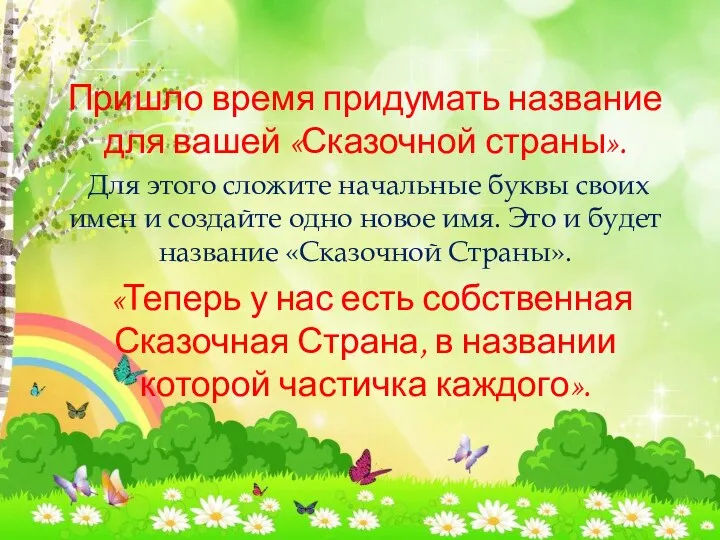 Пришло время придумать название для вашей «Сказочной страны».

Для этого сложите начальные буквы своих имен и создайте одно новое имя. Это и будет название «Сказочной Страны».

«Теперь у нас есть собственная Сказочная Страна, в названии которой частичка каждого».